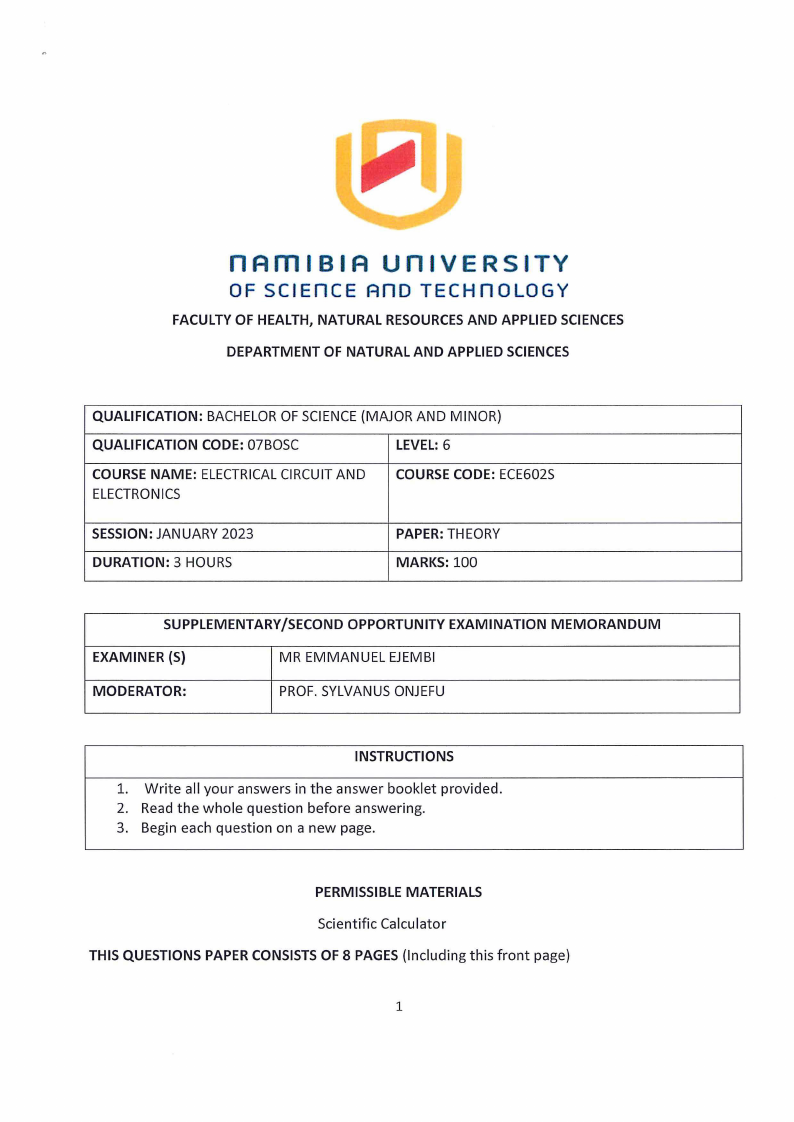 NAMIBIA UNIVERSITY
OF SCIENCE AND TECHNOLOGY

FACULTY OF HEALTH, NATURAL RESOURCES AND APPLIED SCIENCES

DEPARTMENT OF NATURAL AND APPLIED SCIENCES

| QUALIFICATION: BACHELOR OF SCIENCE (MAJOR AND MINOR) | |
|---|---|
| QUALIFICATION CODE: 07BOSC | LEVEL: 6 |
| COURSE NAME: ELECTRICAL CIRCUIT AND ELECTRONICS | COURSE CODE: ECE602S |
| SESSION: JANUARY 2023 | PAPER: THEORY |
| DURATION: 3 HOURS | MARKS: 100 |

| SUPPLEMENTARY/SECOND OPPORTUNITY EXAMINATION MEMORANDUM | |
|---|---|
| EXAMINER (S) | MR EMMANUEL EJEMBI |
| MODERATOR: | PROF. SYLVANUS ONJEFU |

INSTRUCTIONS

1. Write all your answers in the answer booklet provided.
2. Read the whole question before answering.
3. Begin each question on a new page.

PERMISSIBLE MATERIALS

Scientific Calculator

THIS QUESTIONS PAPER CONSISTS OF 8 PAGES (Including this front page)

1